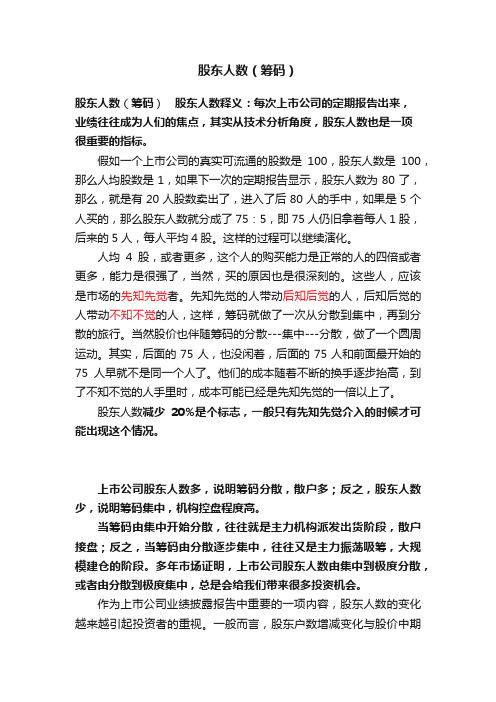 股东人数（筹码）

股东人数（筹码）　股东人数释义：每次上市公司的定期报告出来，业绩往往成为人们的焦点，其实从技术分析角度，股东人数也是一项很重要的指标。

假如一个上市公司的真实可流通的股数是 100，股东人数是 100，那么人均股数是 1，如果下一次的定期报告显示，股东人数为 80 了，那么，就是有 20 人股数卖出了，进入了后 80 人的手中，如果是 5 个人买的，那么股东人数就分成了 75：5，即 75 人仍旧拿着每人 1 股，后来的 5 人，每人平均 4 股。这样的过程可以继续演化。

人均 4 股，或者更多，这个人的购买能力是正常的人的四倍或者更多，能力是很强了，当然，买的原因也是很深刻的。这些人，应该是市场的先知先觉者。先知先觉的人带动后知后觉的人，后知后觉的人带动不知不觉的人，这样，筹码就做了一次从分散到集中，再到分散的旅行。当然股价也伴随筹码的分散---集中---分散，做了一个圆周运动。其实，后面的 75 人，也没闲着，后面的 75 人和前面最开始的 75 人早就不是同一个人了。他们的成本随着不断的换手逐步抬高，到了不知不觉的人手里时，成本可能已经是先知先觉的一倍以上了。

股东人数减少 20%是个标志，一般只有先知先觉介入的时候才可能出现这个情况。

上市公司股东人数多，说明筹码分散，散户多；反之，股东人数少，说明筹码集中，机构控盘程度高。

当筹码由集中开始分散，往往就是主力机构派发出货阶段，散户接盘；反之，当筹码由分散逐步集中，往往又是主力振荡吸筹，大规模建仓的阶段。多年市场证明，上市公司股东人数由集中到极度分散，或者由分散到极度集中，总是会给我们带来很多投资机会。

作为上市公司业绩披露报告中重要的一项内容，股东人数的变化越来越引起投资者的重视。一般而言，股东户数增减变化与股价中期